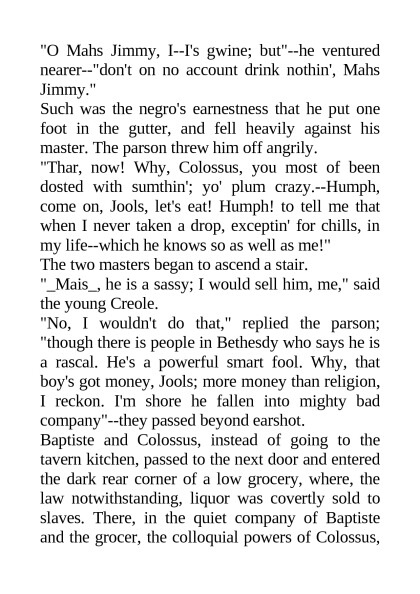 "O Mahs Jimmy, I--I's gwine; but"--he ventured nearer--"don't on no account drink nothin', Mahs Jimmy."

Such was the negro's earnestness that he put one foot in the gutter, and fell heavily against his master. The parson threw him off angrily.

"Thar, now! Why, Colossus, you most of been dosted with sumthin'; yo' plum crazy.--Humph, come on, Jools, let's eat! Humph! to tell me that when I never taken a drop, exceptin' for chills, in my life--which he knows so as well as me!"

The two masters began to ascend a stair.

"_Mais_, he is a sassy; I would sell him, me," said the young Creole.

"No, I wouldn't do that," replied the parson; "though there is people in Bethesdy who says he is a rascal. He's a powerful smart fool. Why, that boy's got money, Jools; more money than religion, I reckon. I'm shore he fallen into mighty bad company"--they passed beyond earshot.

Baptiste and Colossus, instead of going to the tavern kitchen, passed to the next door and entered the dark rear corner of a low grocery, where, the law notwithstanding, liquor was covertly sold to slaves. There, in the quiet company of Baptiste and the grocer, the colloquial powers of Colossus,